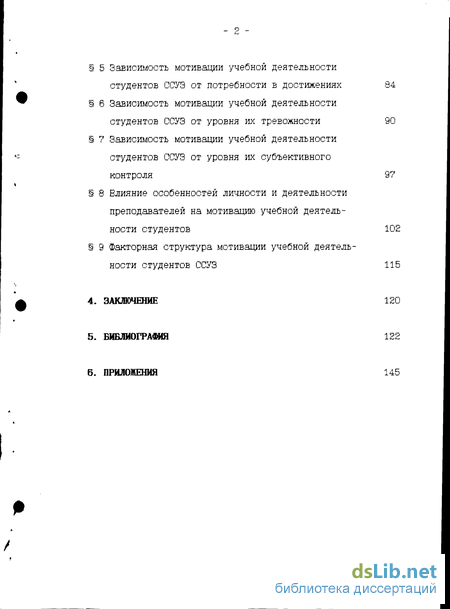 - 2 -

§ 5 Зависимость мотивации учебной деятельности студентов ССУЗ от потребности в достижениях 84

§ 6 Зависимость мотивации учебной деятельности студентов ССУЗ от уровня их тревожности 90

§ 7 Зависимость мотивации учебной деятельности студентов ССУЗ от уровня их субъективного контроля 97

§ 8 Влияние особенностей личности и деятельности преподавателей на мотивацию учебной деятельности студентов 102

§ 9 Факторная структура мотивации учебной деятельности студентов ССУЗ 115

4. ЗАКЛЮЧЕНИЕ 120

5. БИБЛИОГРАФИЯ 122

6. ПРИЛОЖЕНИЯ 145

dsLib.net
библиотека диссертаций